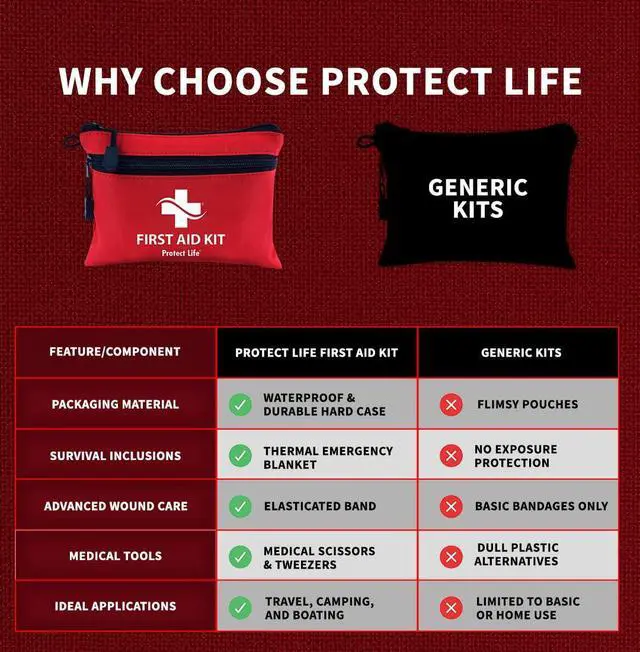 WHY CHOOSE PROTECT LIFE

FIRST AID KIT
Protect Life

GENERIC KITS

| FEATURE/COMPONENT | PROTECT LIFE FIRST AID KIT | GENERIC KITS |
|---|---|---|
| PACKAGING MATERIAL | WATERPROOF & DURABLE HARD CASE | FLIMSY POUCHES |
| SURVIVAL INCLUSIONS | THERMAL EMERGENCY BLANKET | NO EXPOSURE PROTECTION |
| ADVANCED WOUND CARE | ELASTICATED BAND | BASIC BANDAGES ONLY |
| MEDICAL TOOLS | MEDICAL SCISSORS & TWEEZERS | DULL PLASTIC ALTERNATIVES |
| IDEAL APPLICATIONS | TRAVEL, CAMPING, AND BOATING | LIMITED TO BASIC OR HOME USE |